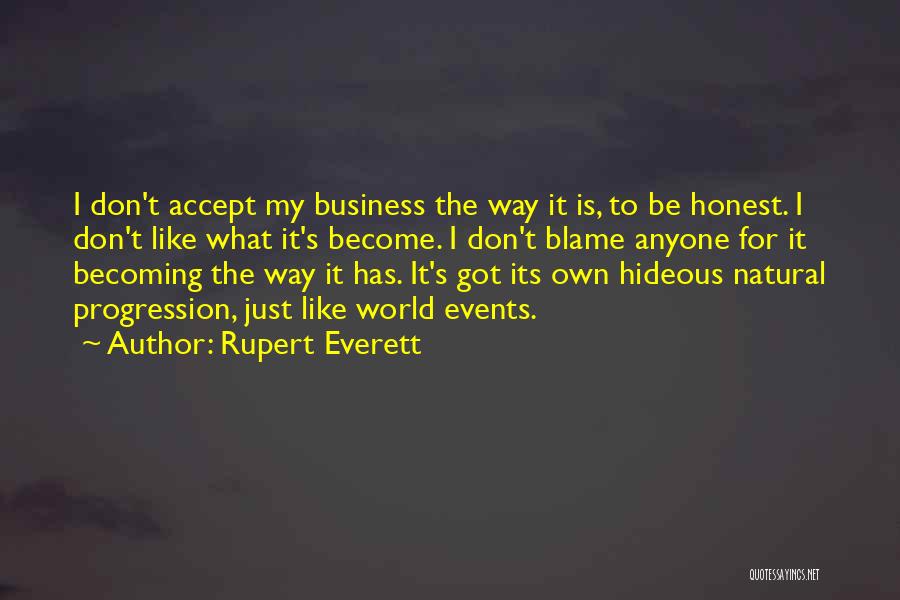 I don't accept my business the way it is, to be honest. I don't like what it's become. I don't blame anyone for it becoming the way it has. It's got its own hideous natural progression, just like world events.

~ Author: Rupert Everett

QUOTESSAYINGS.NET